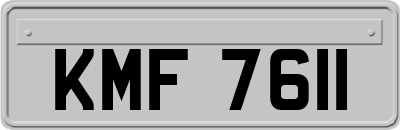 KMF 7611